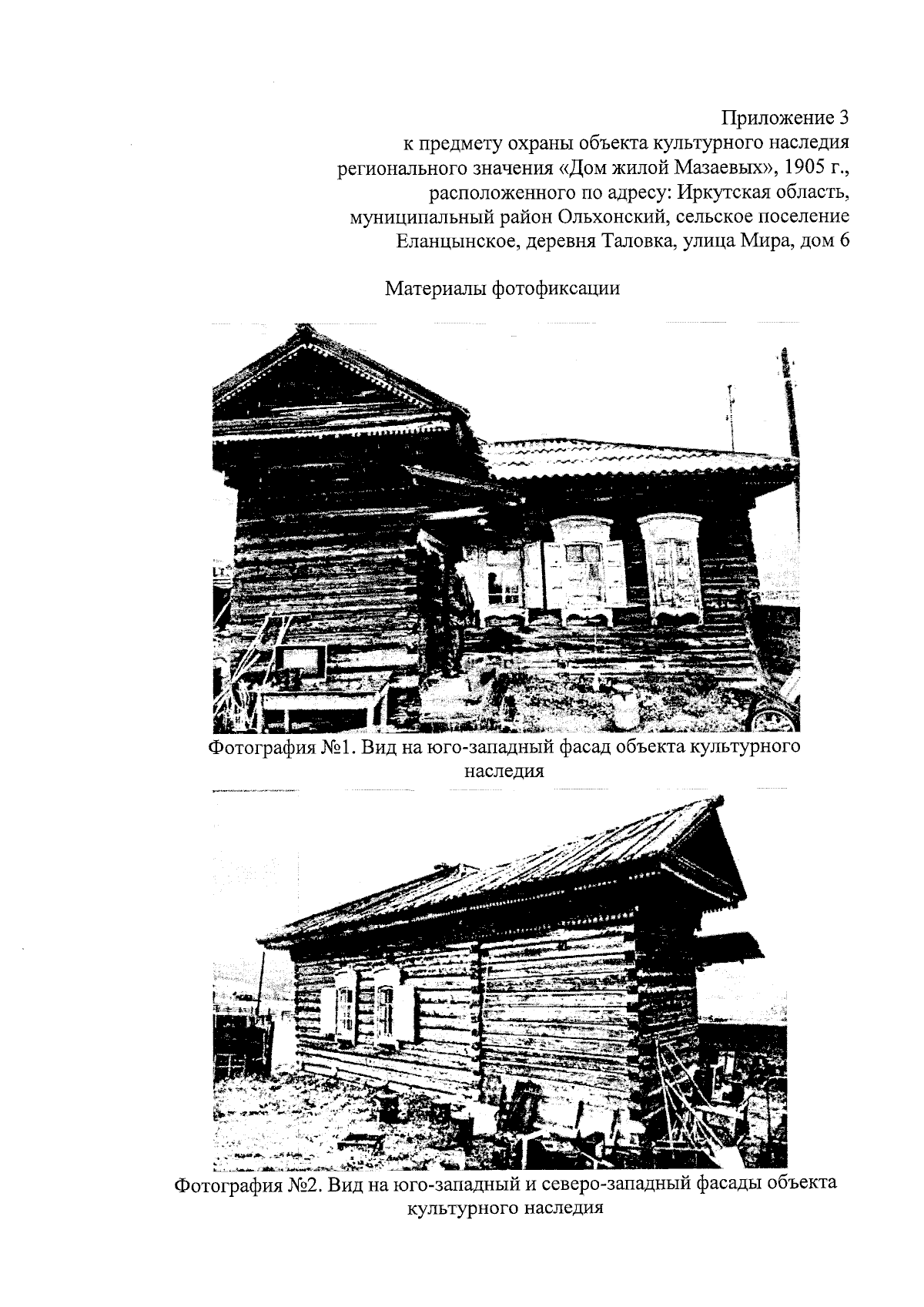 Приложение 3
к предмету охраны объекта культурного наследия
регионального значения «Дом жилой Мазаевых», 1905 г.,
расположенного по адресу: Иркутская область,
муниципальный район Ольхонский, сельское поселение
Еланцынское, деревня Таловка, улица Мира, дом 6

Материалы фотофиксации

Фотография №1. Вид на юго-западный фасад объекта культурного наследия

Фотография №2. Вид на юго-западный и северо-западный фасады объекта культурного наследия